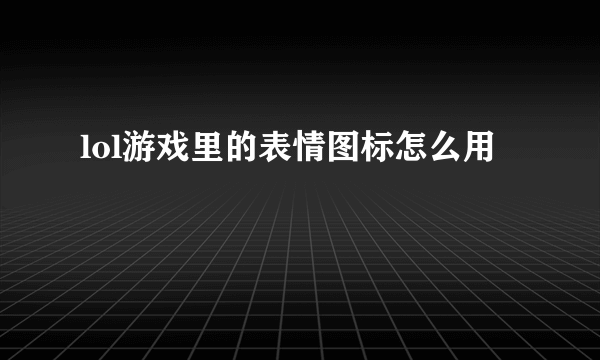 lol游戏里的表情图标怎么用